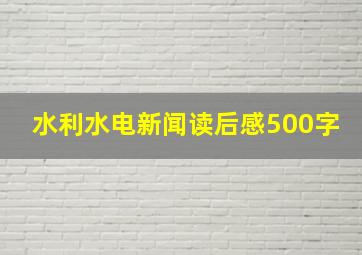 水利水电新闻读后感500字